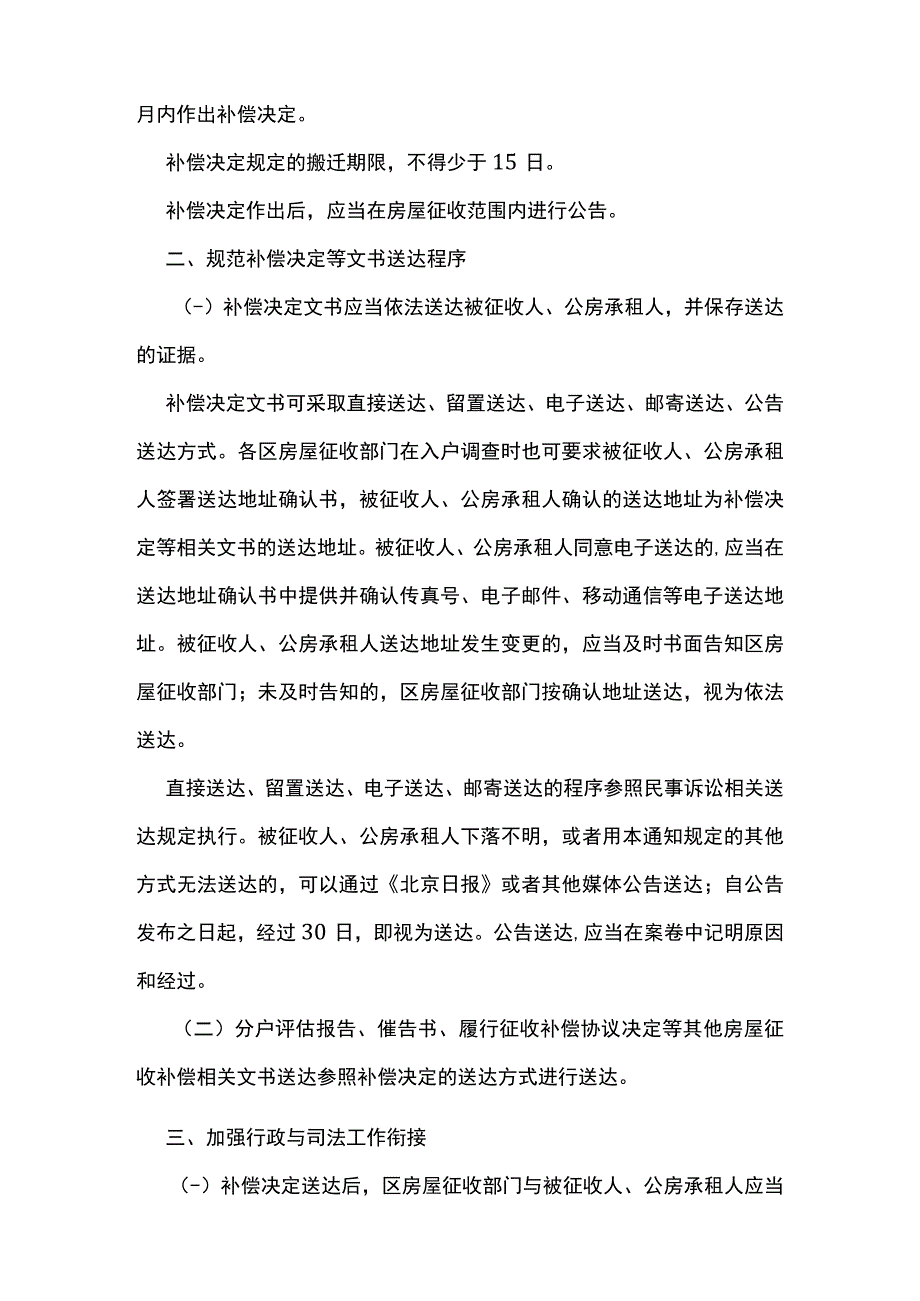 月内作出补偿决定。

补偿决定规定的搬迁期限，不得少于 15 日。

补偿决定作出后，应当在房屋征收范围内进行公告。

二、规范补偿决定等文书送达程序

(-）补偿决定文书应当依法送达被征收人、公房承租人，并保存送达的证据。

补偿决定文书可采取直接送达、留置送达、电子送达、邮寄送达、公告送达方式。各区房屋征收部门在入户调查时也可要求被征收人、公房承租人签署送达地址确认书，被征收人、公房承租人确认的送达地址为补偿决定等相关文书的送达地址。被征收人、公房承租人同意电子送达的,应当在送达地址确认书中提供并确认传真号、电子邮件、移动通信等电子送达地址。被征收人、公房承租人送达地址发生变更的，应当及时书面告知区房屋征收部门；未及时告知的，区房屋征收部门按确认地址送达，视为依法送达。

直接送达、留置送达、电子送达、邮寄送达的程序参照民事诉讼相关送达规定执行。被征收人、公房承租人下落不明，或者用本通知规定的其他方式无法送达的，可以通过《北京日报》或者其他媒体公告送达；自公告发布之日起，经过 30 日，即视为送达。公告送达,应当在案卷中记明原因和经过。

（二）分户评估报告、催告书、履行征收补偿协议决定等其他房屋征收补偿相关文书送达参照补偿决定的送达方式进行送达。

三、加强行政与司法工作衔接

(-）补偿决定送达后，区房屋征收部门与被征收人、公房承租人应当